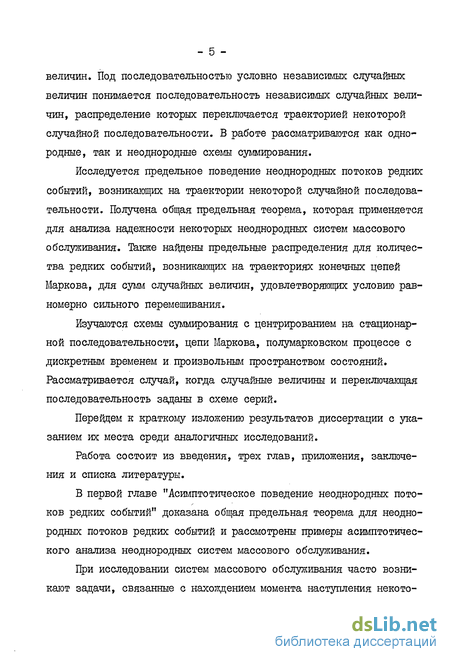 - 5 -

величин. Под последовательностью условно независимых случайных величин понимается последовательность независимых случайных величин, распределение которых переключается траекторией некоторой случайной последовательности. В работе рассматриваются как однородные, так и неоднородные схемы суммирования.

Исследуется предельное поведение неоднородных потоков редких событий, возникающих на траектории некоторой случайной последовательности. Получена общая предельная теорема, которая применяется для анализа надежности некоторых неоднородных систем массового обслуживания. Также найдены предельные распределения для количества редких событий, возникающих на траекториях конечных цепей Маркова, для сумм случайных величин, удовлетворяющих условию равномерно сильного перемешивания.

Изучаются схемы суммирования с центрированием на стационарной последовательности, цепи Маркова, полумарковском процессе с дискретным временем и произвольным пространством состояний. Рассматривается случай, когда случайные величины и переключающая последовательность заданы в схеме серий.

Перейдем к краткому изложению результатов диссертации с указанием их места среди аналогичных исследований.

Работа состоит из введения, трех глав, приложения, заключения и списка литературы.

В первой главе "Асимптотическое поведение неоднородных потоков редких событий" доказана общая предельная теорема для неоднородных потоков редких событий и рассмотрены примеры асимптотического анализа неоднородных систем массового обслуживания.

При исследовании систем массового обслуживания часто возникают задачи, связанные с нахождением момента наступления некото-

dsLib.net
библиотека диссертаций